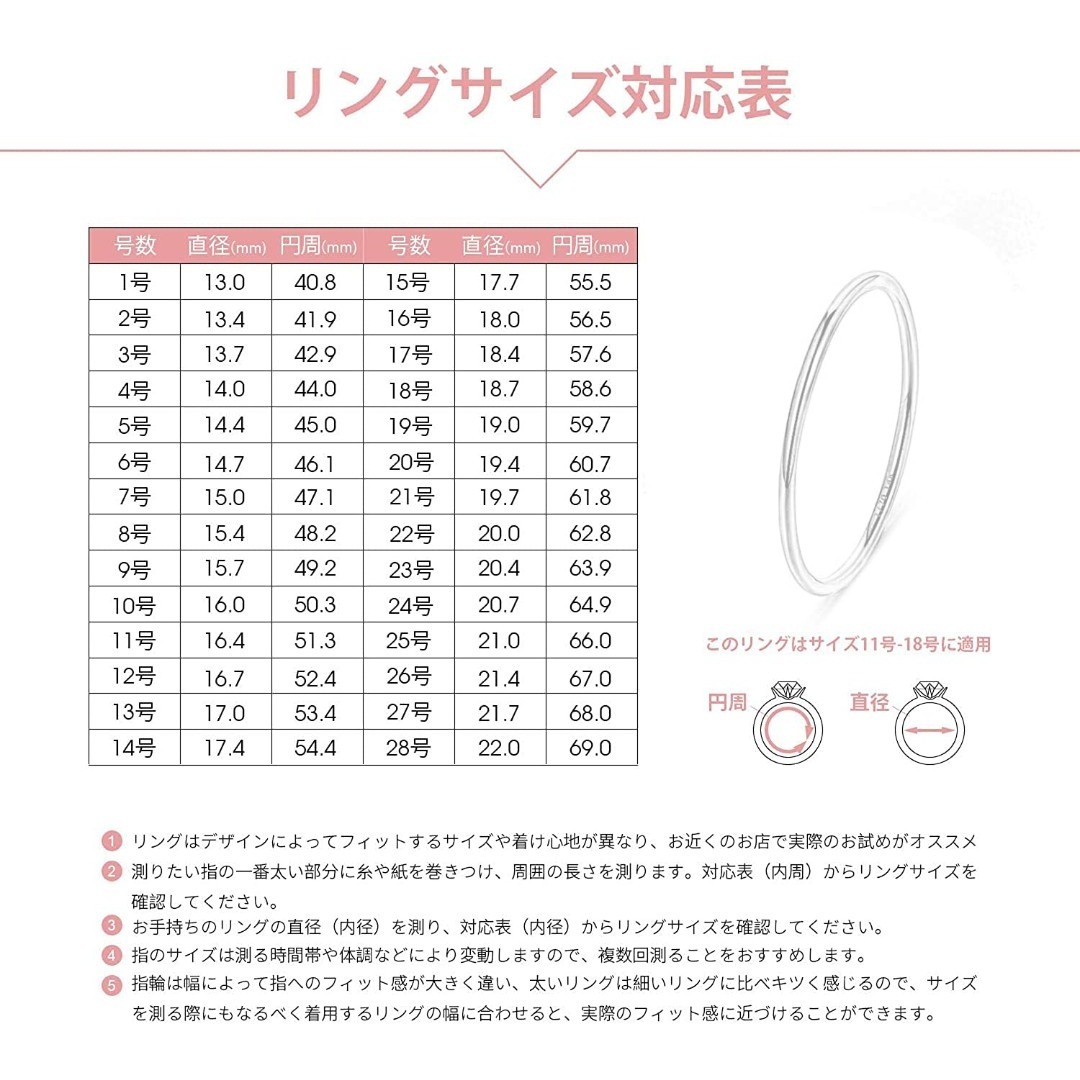 リングサイズ対応表

| 号数 | 直径(mm) | 円周(mm) | 号数 | 直径(mm) | 円周(mm) |
|---|---|---|---|---|---|
| 1号 | 13.0 | 40.8 | 15号 | 17.7 | 55.5 |
| 2号 | 13.4 | 41.9 | 16号 | 18.0 | 56.5 |
| 3号 | 13.7 | 42.9 | 17号 | 18.4 | 57.6 |
| 4号 | 14.0 | 44.0 | 18号 | 18.7 | 58.6 |
| 5号 | 14.4 | 45.0 | 19号 | 19.0 | 59.7 |
| 6号 | 14.7 | 46.1 | 20号 | 19.4 | 60.7 |
| 7号 | 15.0 | 47.1 | 21号 | 19.7 | 61.8 |
| 8号 | 15.4 | 48.2 | 22号 | 20.0 | 62.8 |
| 9号 | 15.7 | 49.2 | 23号 | 20.4 | 63.9 |
| 10号 | 16.0 | 50.3 | 24号 | 20.7 | 64.9 |
| 11号 | 16.4 | 51.3 | 25号 | 21.0 | 66.0 |
| 12号 | 16.7 | 52.4 | 26号 | 21.4 | 67.0 |
| 13号 | 17.0 | 53.4 | 27号 | 21.7 | 68.0 |
| 14号 | 17.4 | 54.4 | 28号 | 22.0 | 69.0 |

このリングはサイズ11号-18号に適用

円周

直径

1 リングはデザインによってフィットするサイズや着け心地が異なり、お近くのお店で実際のお試めがオススメ

2 測りたい指の一番太い部分に糸や紙を巻きつけ、周囲の長さを測ります。対応表（内周）からリングサイズを確認してください。

3 お手持ちのリングの直径（内径）を測り、対応表（内径）からリングサイズを確認してください。

4 指のサイズは測る時間帯や体調などにより変動しますので、複数回測ることをおすすめします。

5 指輪は幅によって指へのフィット感が大きく違い、太いリングは細いリングに比べキツく感じるので、サイズを測る際にもなるべく着用するリングの幅に合わせると、実際のフィット感に近づけることができます。